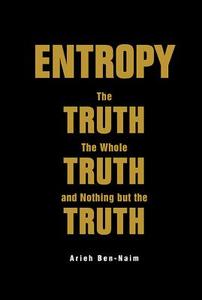 ENTROPY

The
TRUTH
The Whole
TRUTH
and Nothing but the
TRUTH

Arieh Ben-Naim